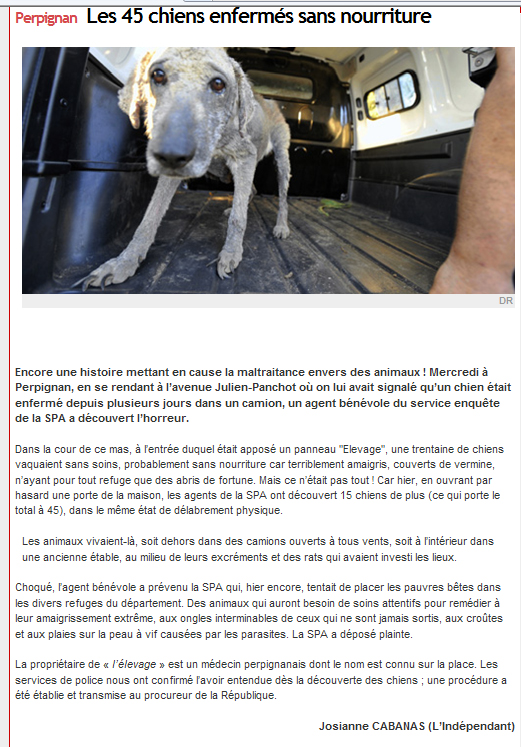 Perpignan Les 45 chiens enfermés sans nourriture

DR

Encore une histoire mettant en cause la maltraitance envers des animaux ! Mercredi à Perpignan, en se rendant à l'avenue Julien-Panchot où on lui avait signalé qu'un chien était enfermé depuis plusieurs jours dans un camion, un agent bénévole du service enquête de la SPA a découvert l'horreur.

Dans la cour de ce mas, à l'entrée duquel était apposé un panneau "Elevage", une trentaine de chiens vaquaient sans soins, probablement sans nourriture car terriblement amaigris, couverts de vermine, n'ayant pour tout refuge que des abris de fortune. Mais ce n'était pas tout ! Car hier, en ouvrant par hasard une porte de la maison, les agents de la SPA ont découvert 15 chiens de plus (ce qui porte le total à 45), dans le même état de délabrement physique.

Les animaux vivaient-là, soit dehors dans des camions ouverts à tous vents, soit à l'intérieur dans une ancienne étable, au milieu de leurs excréments et des rats qui avaient investi les lieux.

Choqué, l'agent bénévole a prévenu la SPA qui, hier encore, tentait de placer les pauvres bêtes dans les divers refuges du département. Des animaux qui auront besoin de soins attentifs pour remédier à leur amaigrissement extrême, aux ongles interminables de ceux qui ne sont jamais sortis, aux croûtes et aux plaies sur la peau à vif causées par les parasites. La SPA a déposé plainte.

La propriétaire de « l'élevage » est un médecin perpignanais dont le nom est connu sur la place. Les services de police nous ont confirmé l'avoir entendue dès la découverte des chiens ; une procédure a été établie et transmise au procureur de la République.

Josianne CABANAS (L'Indépendant)